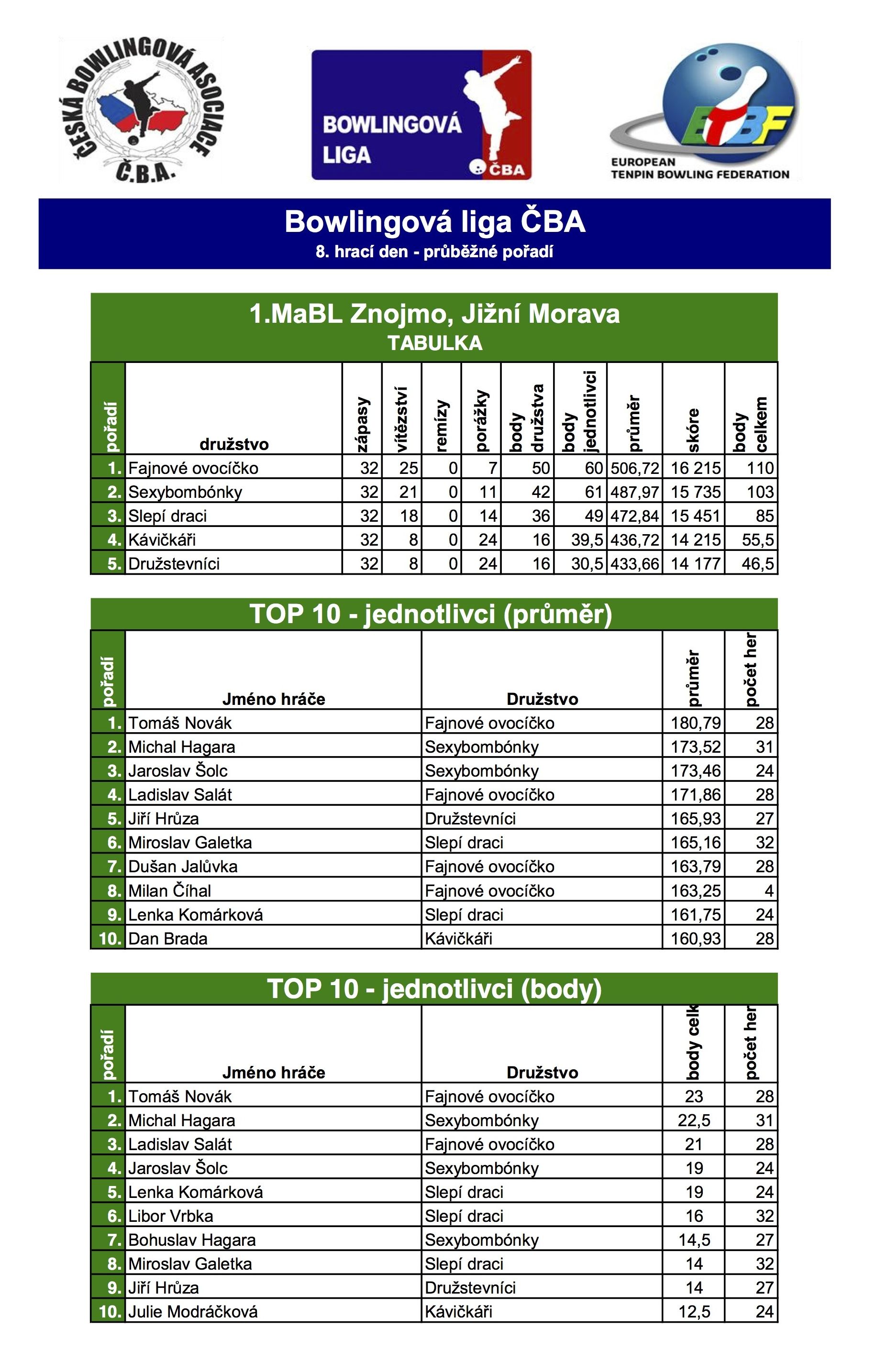 ČESKÁ BOWLINGOVÁ ASOCIACE
Č.B.A.

BOWLINGOVÁ LIGA
ČBA

ETBF
EUROPEAN TENPIN BOWLING FEDERATION

Bowlingová liga ČBA
8. hrací den - průběžné pořadí

1.MaBL Znojmo, Jižní Morava
TABULKA

| pořadí | družstvo | zápasy | vítězství | remízy | porážky | body družstva | body jednotlivci | průměr | skóre | body celkem |
|---|---|---|---|---|---|---|---|---|---|---|
| 1. | Fajnové ovocíčko | 32 | 25 | 0 | 7 | 50 | 60 | 506,72 | 16 215 | 110 |
| 2. | Sexybombónky | 32 | 21 | 0 | 11 | 42 | 61 | 487,97 | 15 735 | 103 |
| 3. | Slepí draci | 32 | 18 | 0 | 14 | 36 | 49 | 472,84 | 15 451 | 85 |
| 4. | Kávičkáři | 32 | 8 | 0 | 24 | 16 | 39,5 | 436,72 | 14 215 | 55,5 |
| 5. | Družstevníci | 32 | 8 | 0 | 24 | 16 | 30,5 | 433,66 | 14 177 | 46,5 |

TOP 10 - jednotlivci (průměr)

| pořadí | Jméno hráče | Družstvo | průměr | počet her |
|---|---|---|---|---|
| 1. | Tomáš Novák | Fajnové ovocíčko | 180,79 | 28 |
| 2. | Michal Hagara | Sexybombónky | 173,52 | 31 |
| 3. | Jaroslav Šolc | Sexybombónky | 173,46 | 24 |
| 4. | Ladislav Salát | Fajnové ovocíčko | 171,86 | 28 |
| 5. | Jiří Hrůza | Družstevníci | 165,93 | 27 |
| 6. | Miroslav Galetka | Slepí draci | 165,16 | 32 |
| 7. | Dušan Jalůvka | Fajnové ovocíčko | 163,79 | 28 |
| 8. | Milan Číhal | Fajnové ovocíčko | 163,25 | 4 |
| 9. | Lenka Komárková | Slepí draci | 161,75 | 24 |
| 10. | Dan Brada | Kávičkáři | 160,93 | 28 |

TOP 10 - jednotlivci (body)

| pořadí | Jméno hráče | Družstvo | body celk | počet her |
|---|---|---|---|---|
| 1. | Tomáš Novák | Fajnové ovocíčko | 23 | 28 |
| 2. | Michal Hagara | Sexybombónky | 22,5 | 31 |
| 3. | Ladislav Salát | Fajnové ovocíčko | 21 | 28 |
| 4. | Jaroslav Šolc | Sexybombónky | 19 | 24 |
| 5. | Lenka Komárková | Slepí draci | 19 | 24 |
| 6. | Libor Vrbka | Slepí draci | 16 | 32 |
| 7. | Bohuslav Hagara | Sexybombónky | 14,5 | 27 |
| 8. | Miroslav Galetka | Slepí draci | 14 | 32 |
| 9. | Jiří Hrůza | Družstevníci | 14 | 27 |
| 10. | Julie Modráčková | Kávičkáři | 12,5 | 24 |